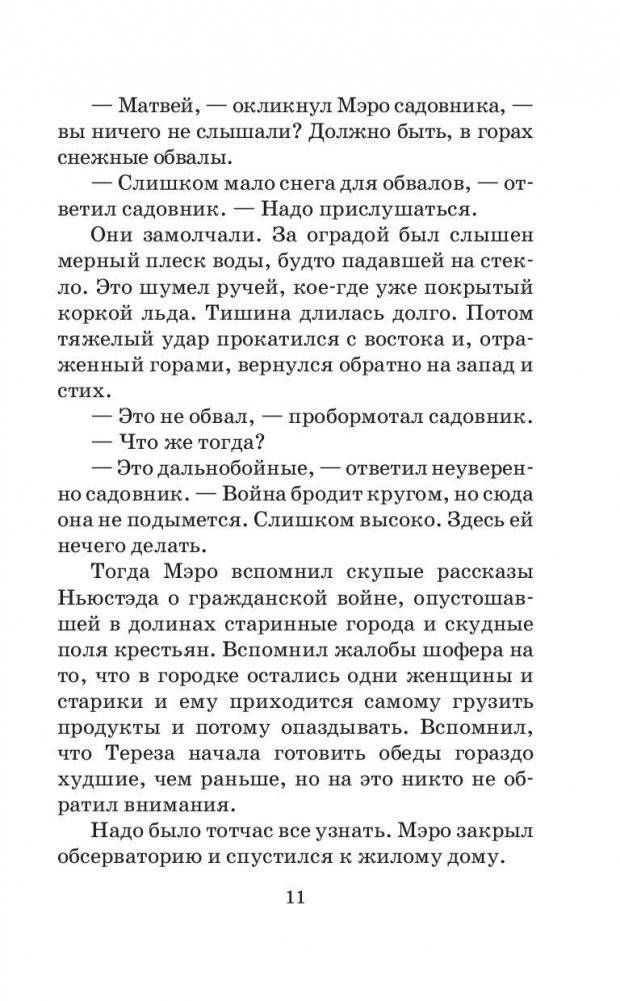 — Матвей, — окликнул Мэро садовника, — вы ничего не слышали? Должно быть, в горах снежные обвалы.

— Слишком мало снега для обвалов, — ответил садовник. — Надо прислушаться.

Они замолчали. За оградой был слышен мерный плеск воды, будто падавшей на стекло. Это шумел ручей, кое-где уже покрытый коркой льда. Тишина длилась долго. Потом тяжелый удар прокатился с востока и, отраженный горами, вернулся обратно на запад и стих.

— Это не обвал, — пробормотал садовник.

— Что же тогда?

— Это дальнобойные, — ответил неуверенно садовник. — Война бродит кругом, но сюда она не подымется. Слишком высоко. Здесь ей нечего делать.

Тогда Мэро вспомнил скупые рассказы Ньюстэда о гражданской войне, опустошавшей в долинах старинные города и скудные поля крестьян. Вспомнил жалобы шофера на то, что в городке остались одни женщины и старики и ему приходится самому грузить продукты и потому опаздывать. Вспомнил, что Тереза начала готовить обеды гораздо худшие, чем раньше, но на это никто не обратил внимания.

Надо было тотчас все узнать. Мэро закрыл обсерваторию и спустился к жилому дому.

11